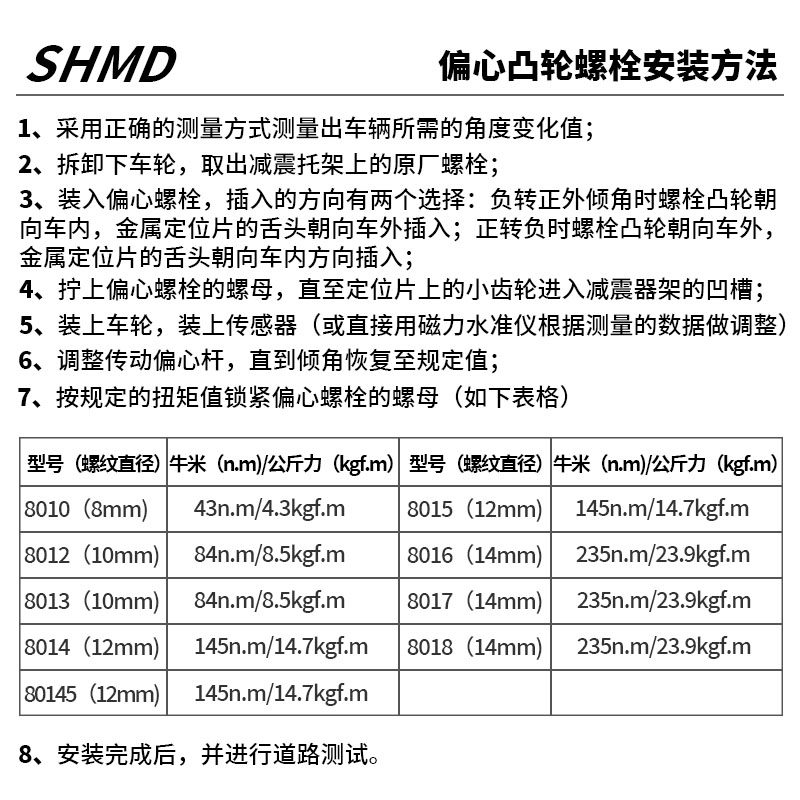 SHMD

偏心凸轮螺栓安装方法

1、采用正确的测量方式测量出车辆所需的角度变化值；

2、拆卸下车轮，取出减震托架上的原厂螺栓；

3、装入偏心螺栓，插入的方向有两个选择：负转正外倾角时螺栓凸轮朝向车内，金属定位片的舌头朝向车外插入；正转负时螺栓凸轮朝向车外，金属定位片的舌头朝向车内方向插入；

4、拧上偏心螺栓的螺母，直至定位片上的小齿轮进入减震器架的凹槽；

5、装上车轮，装上传感器（或直接用磁力水准仪根据测量的数据做调整）

6、调整传动偏心杆，直到倾角恢复至规定值；

7、按规定的扭矩值锁紧偏心螺栓的螺母（如下表格）

| 型号（螺纹直径） | 牛米（n.m)/公斤力（kgf.m) | 型号（螺纹直径） | 牛米（n.m)/公斤力（kgf.m) |
|---|---|---|---|
| 8010（8mm) | 43n.m/4.3kgf.m | 8015（12mm) | 145n.m/14.7kgf.m |
| 8012（10mm) | 84n.m/8.5kgf.m | 8016（14mm) | 235n.m/23.9kgf.m |
| 8013（10mm) | 84n.m/8.5kgf.m | 8017（14mm) | 235n.m/23.9kgf.m |
| 8014（12mm) | 145n.m/14.7kgf.m | 8018（14mm) | 235n.m/23.9kgf.m |
| 80145（12mm) | 145n.m/14.7kgf.m | | |

8、安装完成后，并进行道路测试。